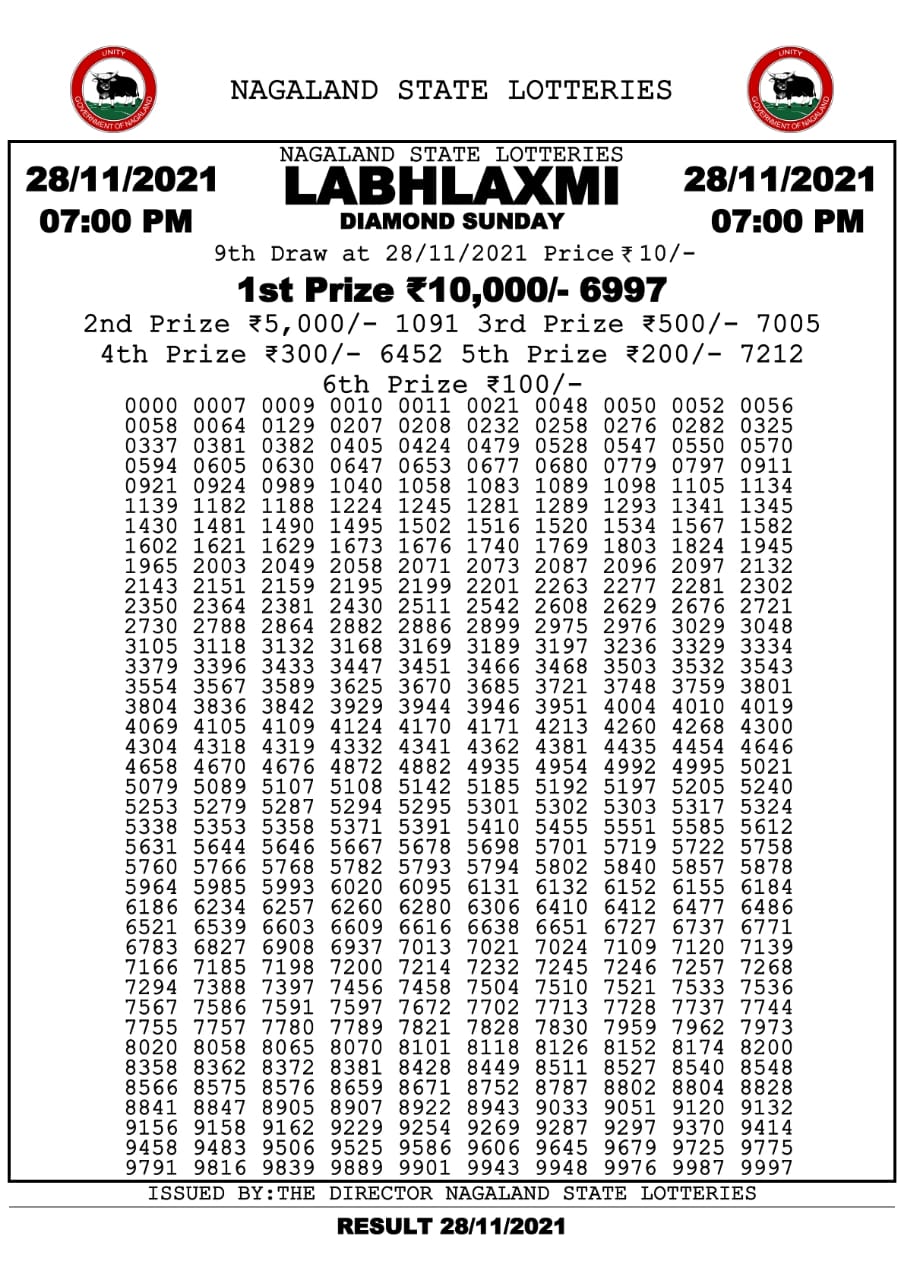 UNITY
GOVERNMENT OF NAGALAND

NAGALAND STATE LOTTERIES

UNITY
GOVERNMENT OF NAGALAND

28/11/2021
07:00 PM

NAGALAND STATE LOTTERIES
LABHLAXMI
DIAMOND SUNDAY

28/11/2021
07:00 PM

9th Draw at 28/11/2021 Price ₹10/-

1st Prize ₹10,000/- 6997

2nd Prize ₹5,000/- 1091 3rd Prize ₹500/- 7005

4th Prize ₹300/- 6452 5th Prize ₹200/- 7212

6th Prize ₹100/-

0000 0007 0009 0010 0011 0021 0048 0050 0052 0056
0058 0064 0129 0207 0208 0232 0258 0276 0282 0325
0337 0381 0382 0405 0424 0479 0528 0547 0550 0570
0594 0605 0630 0647 0653 0677 0680 0779 0797 0911
0921 0924 0989 1040 1058 1083 1089 1098 1105 1134
1139 1182 1188 1224 1245 1281 1289 1293 1341 1345
1430 1481 1490 1495 1502 1516 1520 1534 1567 1582
1602 1621 1629 1673 1676 1740 1769 1803 1824 1945
1965 2003 2049 2058 2071 2073 2087 2096 2097 2132
2143 2151 2159 2195 2199 2201 2263 2277 2281 2302
2350 2364 2381 2430 2511 2542 2608 2629 2676 2721
2730 2788 2864 2882 2886 2899 2975 2976 3029 3048
3105 3118 3132 3168 3169 3189 3197 3236 3329 3334
3379 3396 3433 3447 3451 3466 3468 3503 3532 3543
3554 3567 3589 3625 3670 3685 3721 3748 3759 3801
3804 3836 3842 3929 3944 3946 3951 4004 4010 4019
4069 4105 4109 4124 4170 4171 4213 4260 4268 4300
4304 4318 4319 4332 4341 4362 4381 4435 4454 4646
4658 4670 4676 4872 4882 4935 4954 4992 4995 5021
5079 5089 5107 5108 5142 5185 5192 5197 5205 5240
5253 5279 5287 5294 5295 5301 5302 5303 5317 5324
5338 5353 5358 5371 5391 5410 5455 5551 5585 5612
5631 5644 5646 5667 5678 5698 5701 5719 5722 5758
5760 5766 5768 5782 5793 5794 5802 5840 5857 5878
5964 5985 5993 6020 6095 6131 6132 6152 6155 6184
6186 6234 6257 6260 6280 6306 6410 6412 6477 6486
6521 6539 6603 6609 6616 6638 6651 6727 6737 6771
6783 6827 6908 6937 7013 7021 7024 7109 7120 7139
7166 7185 7198 7200 7214 7232 7245 7246 7257 7268
7294 7388 7397 7456 7458 7504 7510 7521 7533 7536
7567 7586 7591 7597 7672 7702 7713 7728 7737 7744
7755 7757 7780 7789 7821 7828 7830 7959 7962 7973
8020 8058 8065 8070 8101 8118 8126 8152 8174 8200
8358 8362 8372 8381 8428 8449 8511 8527 8540 8548
8566 8575 8576 8659 8671 8752 8787 8802 8804 8828
8841 8847 8905 8907 8922 8943 9033 9051 9120 9132
9156 9158 9162 9229 9254 9269 9287 9297 9370 9414
9458 9483 9506 9525 9586 9606 9645 9679 9725 9775
9791 9816 9839 9889 9901 9943 9948 9976 9987 9997

ISSUED BY:THE DIRECTOR NAGALAND STATE LOTTERIES

RESULT 28/11/2021